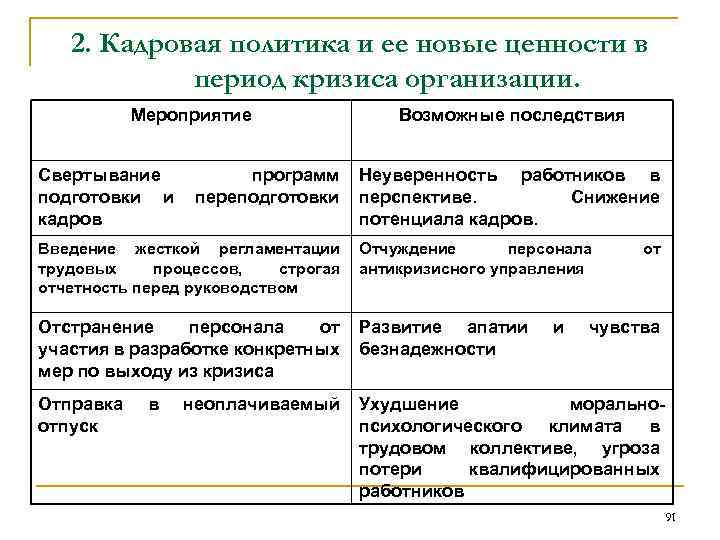 2. Кадровая политика и ее новые ценности в период кризиса организации.

| Мероприятие | Возможные последствия |
|---|---|
| Свертывание программ подготовки и переподготовки кадров | Неуверенность работников в перспективе. Снижение потенциала кадров. |
| Введение жесткой регламентации трудовых процессов, строгая отчетность перед руководством | Отчуждение персонала от антикризисного управления |
| Отстранение персонала от участия в разработке конкретных мер по выходу из кризиса | Развитие апатии и чувства безнадежности |
| Отправка в неоплачиваемый отпуск | Ухудшение морально-психологического климата в трудовом коллективе, угроза потери квалифицированных работников |

91